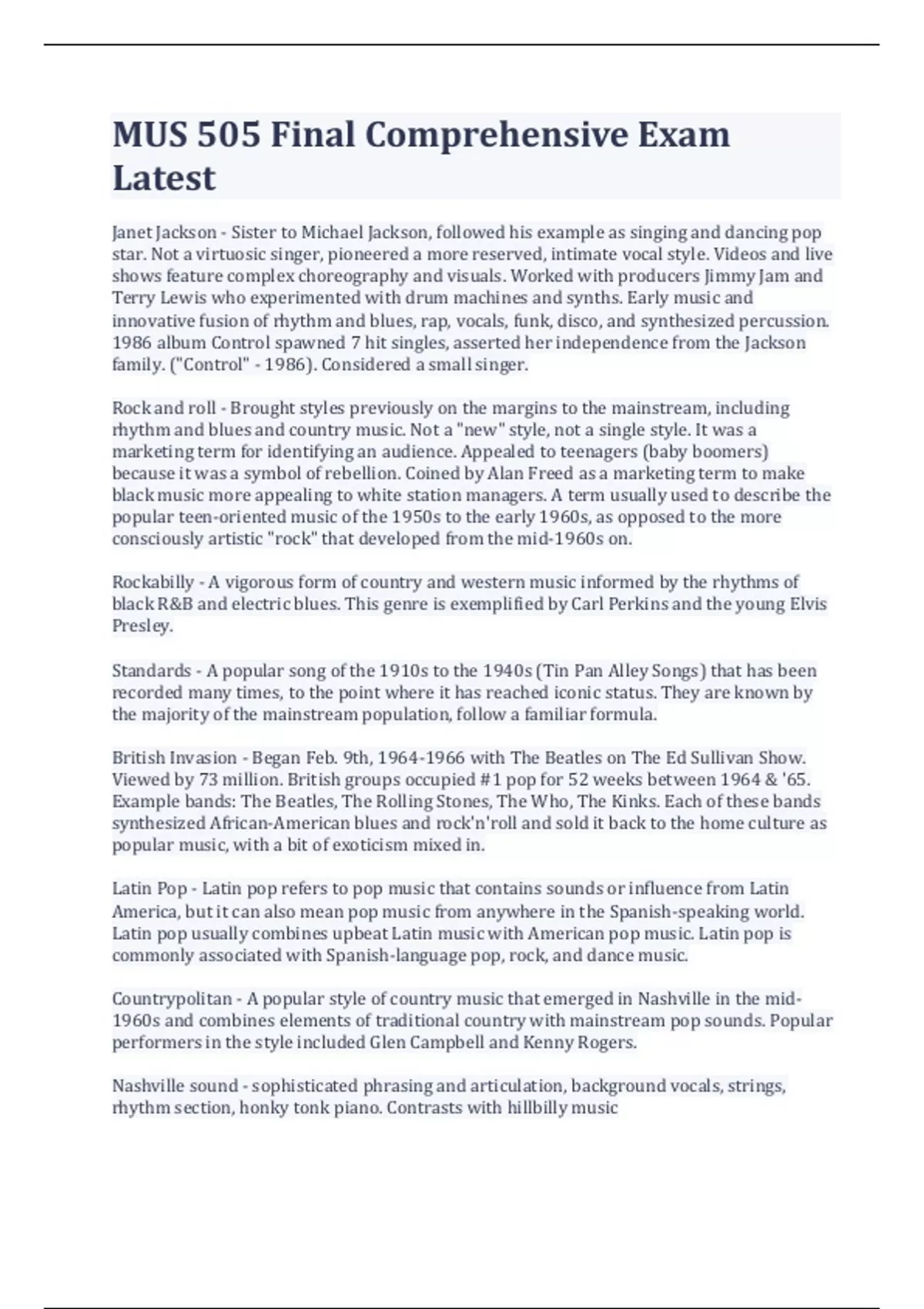 MUS 505 Final Comprehensive Exam Latest

Janet Jackson - Sister to Michael Jackson, followed his example as singing and dancing pop star. Not a virtuosic singer, pioneered a more reserved, intimate vocal style. Videos and live shows feature complex choreography and visuals. Worked with producers Jimmy Jam and Terry Lewis who experimented with drum machines and synths. Early music and innovative fusion of rhythm and blues, rap, vocals, funk, disco, and synthesized percussion. 1986 album Control spawned 7 hit singles, asserted her independence from the Jackson family. ("Control" - 1986). Considered a small singer.

Rock and roll - Brought styles previously on the margins to the mainstream, including rhythm and blues and country music. Not a "new" style, not a single style. It was a marketing term for identifying an audience. Appealed to teenagers (baby boomers) because it was a symbol of rebellion. Coined by Alan Freed as a marketing term to make black music more appealing to white station managers. A term usually used to describe the popular teen-oriented music of the 1950s to the early 1960s, as opposed to the more consciously artistic "rock" that developed from the mid-1960s on.

Rockabilly - A vigorous form of country and western music informed by the rhythms of black R&B and electric blues. This genre is exemplified by Carl Perkins and the young Elvis Presley.

Standards - A popular song of the 1910s to the 1940s (Tin Pan Alley Songs) that has been recorded many times, to the point where it has reached iconic status. They are known by the majority of the mainstream population, follow a familiar formula.

British Invasion - Began Feb. 9th, 1964-1966 with The Beatles on The Ed Sullivan Show. Viewed by 73 million. British groups occupied #1 pop for 52 weeks between 1964 & '65. Example bands: The Beatles, The Rolling Stones, The Who, The Kinks. Each of these bands synthesized African-American blues and rock'n'roll and sold it back to the home culture as popular music, with a bit of exoticism mixed in.

Latin Pop - Latin pop refers to pop music that contains sounds or influence from Latin America, but it can also mean pop music from anywhere in the Spanish-speaking world. Latin pop usually combines upbeat Latin music with American pop music. Latin pop is commonly associated with Spanish-language pop, rock, and dance music.

Countrypolitan - A popular style of country music that emerged in Nashville in the mid-1960s and combines elements of traditional country with mainstream pop sounds. Popular performers in the style included Glen Campbell and Kenny Rogers.

Nashville sound - sophisticated phrasing and articulation, background vocals, strings, rhythm section, honky tonk piano. Contrasts with hillbilly music